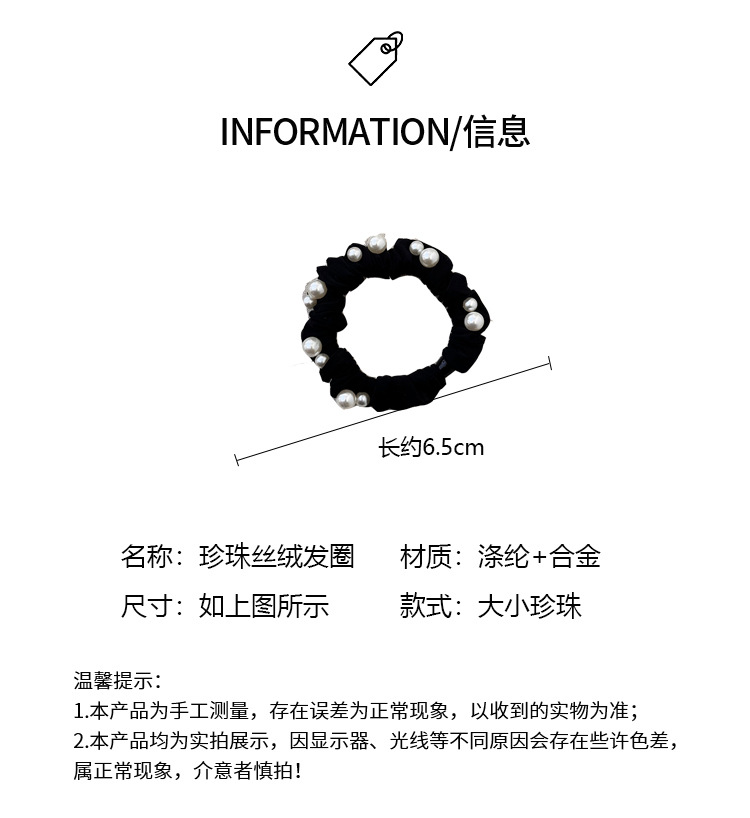 INFORMATION/信息

长约6.5cm

名称：珍珠丝绒发圈 材质：涤纶+合金

尺寸：如上图所示 款式：大小珍珠

温馨提示：
1.本产品为手工测量，存在误差为正常现象，以收到的实物为准；
2.本产品均为实拍展示，因显示器、光线等不同原因会存在些许色差，属正常现象，介意者慎拍！